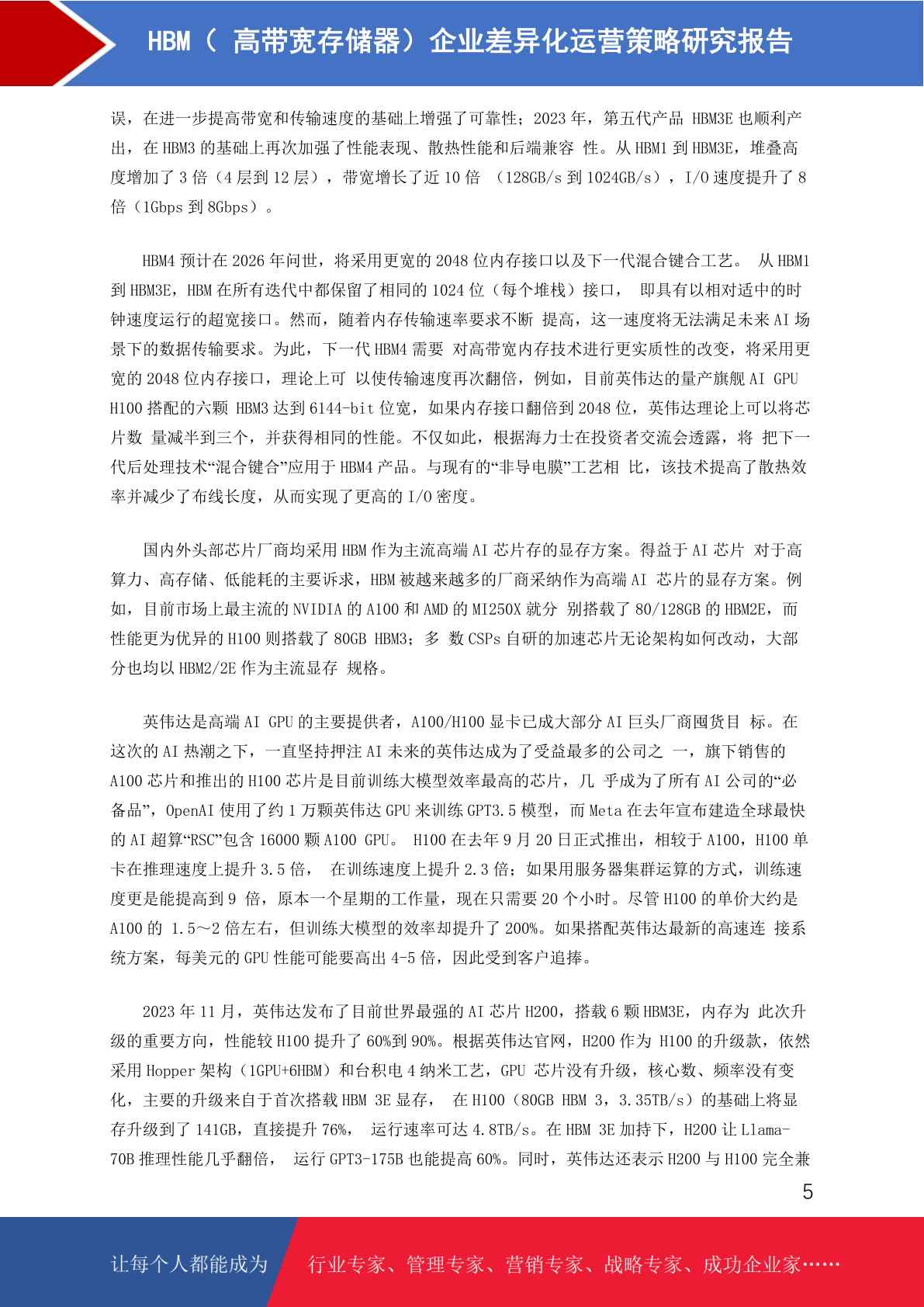 HBM（ 高带宽存储器）企业差异化运营策略研究报告

误，在进一步提高带宽和传输速度的基础上增强了可靠性；2023 年，第五代产品 HBM3E 也顺利产出，在 HBM3 的基础上再次加强了性能表现、散热性能和后端兼容 性。从 HBM1 到 HBM3E，堆叠高度增加了 3 倍（4 层到 12 层），带宽增长了近 10 倍 （128GB/s 到 1024GB/s），I/O 速度提升了 8 倍（1Gbps 到 8Gbps）。

HBM4 预计在 2026 年问世，将采用更宽的 2048 位内存接口以及下一代混合键合工艺。 从 HBM1 到 HBM3E，HBM 在所有迭代中都保留了相同的 1024 位（每个堆栈）接口， 即具有以相对适中的时钟速度运行的超宽接口。然而，随着内存传输速率要求不断 提高，这一速度将无法满足未来 AI 场景下的数据传输要求。为此，下一代 HBM4 需要 对高带宽内存技术进行更实质性的改变，将采用更宽的 2048 位内存接口，理论上可 以使传输速度再次翻倍，例如，目前英伟达的量产旗舰 AI GPU H100 搭配的六颗 HBM3 达到 6144-bit 位宽，如果内存接口翻倍到 2048 位，英伟达理论上可以将芯片数 量减半到三个，并获得相同的性能。不仅如此，根据海力士在投资者交流会透露，将 把下一代后处理技术“混合键合”应用于 HBM4 产品。与现有的“非导电膜”工艺相 比，该技术提高了散热效率并减少了布线长度，从而实现了更高的 I/O 密度。

国内外头部芯片厂商均采用 HBM 作为主流高端 AI 芯片存的显存方案。得益于 AI 芯片 对于高算力、高存储、低能耗的主要诉求，HBM 被越来越多的厂商采纳作为高端 AI 芯片的显存方案。例如，目前市场上最主流的 NVIDIA 的 A100 和 AMD 的 MI250X 就分 别搭载了 80/128GB 的 HBM2E，而性能更为优异的 H100 则搭载了 80GB HBM3；多 数 CSPs 自研的加速芯片无论架构如何改动，大部分也均以 HBM2/2E 作为主流显存 规格。

英伟达是高端 AI GPU 的主要提供者，A100/H100 显卡已成大部分 AI 巨头厂商囤货目 标。在这次的 AI 热潮之下，一直坚持押注 AI 未来的英伟达成为了受益最多的公司之 一，旗下销售的 A100 芯片和推出的 H100 芯片是目前训练大模型效率最高的芯片，几 乎成为了所有 AI 公司的“必备品”，OpenAI 使用了约 1 万颗英伟达 GPU 来训练 GPT3.5 模型，而 Meta 在去年宣布建造全球最快的 AI 超算“RSC”包含 16000 颗 A100 GPU。 H100 在去年 9 月 20 日正式推出，相较于 A100，H100 单卡在推理速度上提升 3.5 倍， 在训练速度上提升 2.3 倍；如果用服务器集群运算的方式，训练速度更是能提高到 9 倍，原本一个星期的工作量，现在只需要 20 个小时。尽管 H100 的单价大约是 A100 的 1.5～2 倍左右，但训练大模型的效率却提升了 200%。如果搭配英伟达最新的高速连 接系统方案，每美元的 GPU 性能可能要高出 4-5 倍，因此受到客户追捧。

2023 年 11 月，英伟达发布了目前世界最强的 AI 芯片 H200，搭载 6 颗 HBM3E，内存为 此次升级的重要方向，性能较 H100 提升了 60%到 90%。根据英伟达官网，H200 作为 H100 的升级款，依然采用 Hopper 架构（1GPU+6HBM）和台积电 4 纳米工艺，GPU 芯片没有升级，核心数、频率没有变化，主要的升级来自于首次搭载 HBM 3E 显存， 在 H100（80GB HBM 3，3.35TB/s）的基础上将显存升级到了 141GB，直接提升 76%， 运行速率可达 4.8TB/s。在 HBM 3E 加持下，H200 让 Llama-70B 推理性能几乎翻倍， 运行 GPT3-175B 也能提高 60%。同时，英伟达还表示 H200 与 H100 完全兼

5

让每个人都能成为 行业专家、管理专家、营销专家、战略专家、成功企业家……